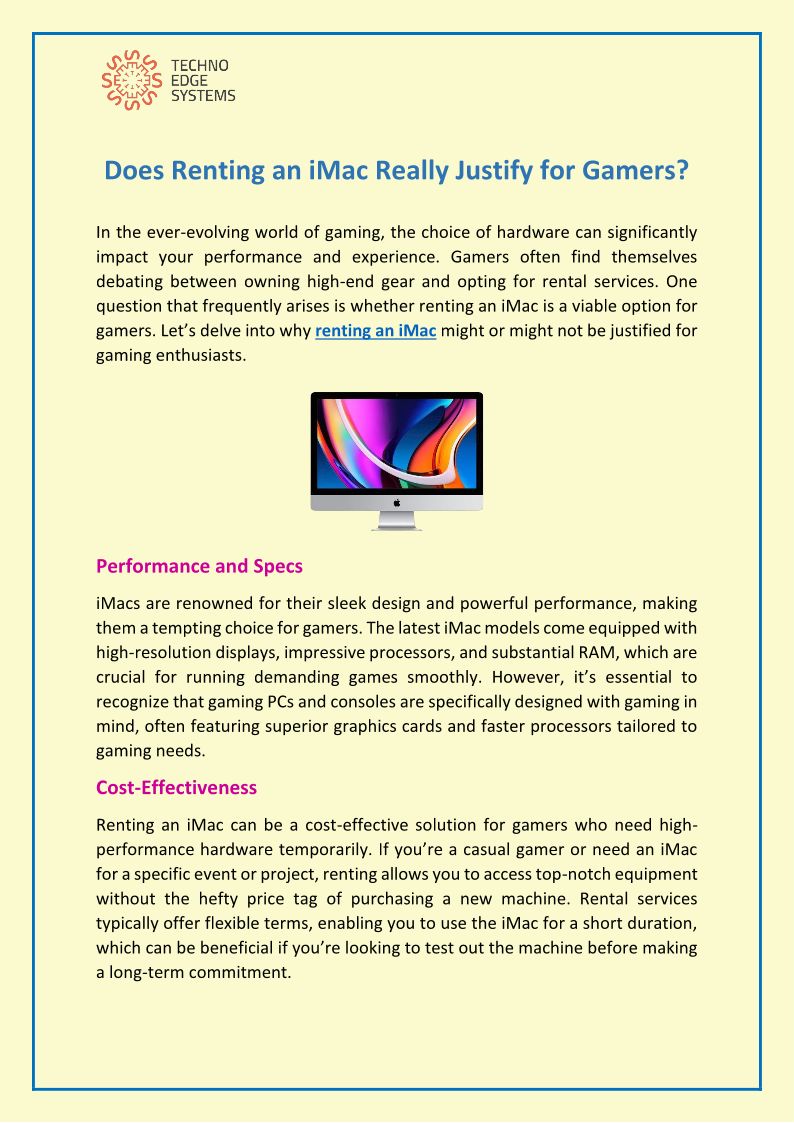 TECHNO EDGE SYSTEMS

Does Renting an iMac Really Justify for Gamers?

In the ever-evolving world of gaming, the choice of hardware can significantly impact your performance and experience. Gamers often find themselves debating between owning high-end gear and opting for rental services. One question that frequently arises is whether renting an iMac is a viable option for gamers. Let's delve into why renting an iMac might or might not be justified for gaming enthusiasts.

Performance and Specs

iMacs are renowned for their sleek design and powerful performance, making them a tempting choice for gamers. The latest iMac models come equipped with high-resolution displays, impressive processors, and substantial RAM, which are crucial for running demanding games smoothly. However, it's essential to recognize that gaming PCs and consoles are specifically designed with gaming in mind, often featuring superior graphics cards and faster processors tailored to gaming needs.

Cost-Effectiveness

Renting an iMac can be a cost-effective solution for gamers who need high-performance hardware temporarily. If you're a casual gamer or need an iMac for a specific event or project, renting allows you to access top-notch equipment without the hefty price tag of purchasing a new machine. Rental services typically offer flexible terms, enabling you to use the iMac for a short duration, which can be beneficial if you're looking to test out the machine before making a long-term commitment.